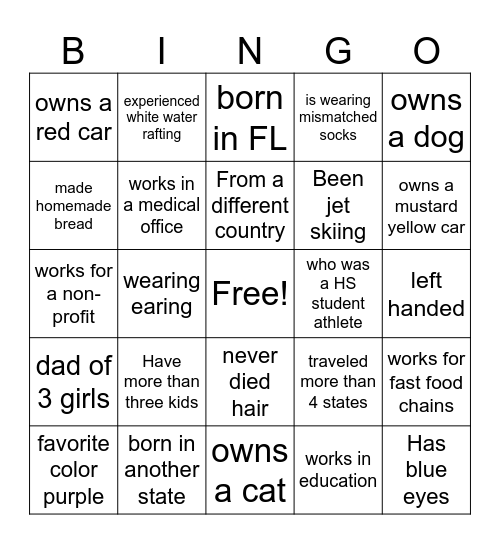 | B | I | N | G | O |
|---|---|---|---|---|
| owns a red car | experienced white water rafting | born in FL | is wearing mismatched socks | owns a dog |
| made homemade bread | works in a medical office | From a different country | Been jet skiing | owns a mustard yellow car |
| works for a non-profit | wearing earing | Free! | who was a HS student athlete | left handed |
| dad of 3 girls | Have more than three kids | never died hair | traveled more than 4 states | works for fast food chains |
| favorite color purple | born in another state | owns a cat | works in education | Has blue eyes |